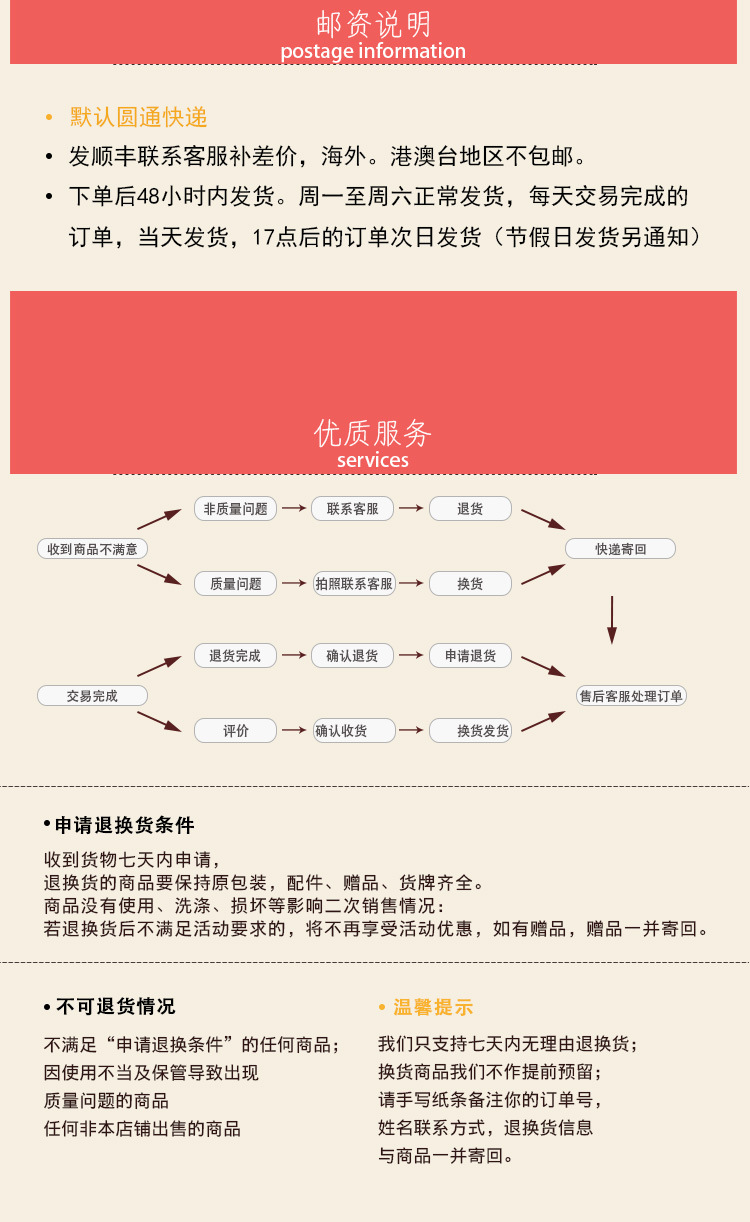 邮资说明
postage information

• 默认圆通快递
• 发顺丰联系客服补差价，海外。港澳台地区不包邮。
• 下单后48小时内发货。周一至周六正常发货，每天交易完成的订单，当天发货，17点后的订单次日发货（节假日发货另通知）

优质服务
services

收到商品不满意
非质量问题
联系客服
退货
质量问题
拍照联系客服
换货
快递寄回
交易完成
退货完成
确认退货
申请退货
评价
确认收货
换货发货
售后客服处理订单

• 申请退换货条件
收到货物七天内申请，
退换货的商品要保持原包装，配件、赠品、货牌齐全。
商品没有使用、洗涤、损坏等影响二次销售情况：
若退换货后不满足活动要求的，将不再享受活动优惠，如有赠品，赠品一并寄回。

• 不可退货情况
不满足“申请退换条件”的任何商品；
因使用不当及保管导致出现
质量问题的商品
任何非本店铺出售的商品

• 温馨提示
我们只支持七天内无理由退换货；
换货商品我们不作提前预留；
请手写纸条备注你的订单号，
姓名联系方式，退换货信息
与商品一并寄回。